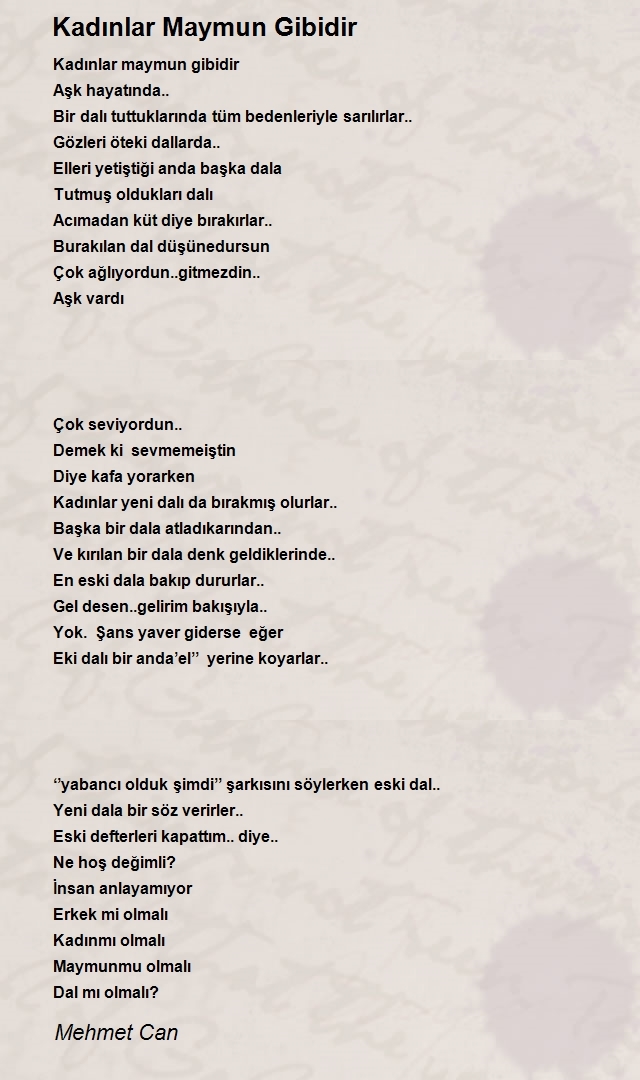 Kadınlar Maymun Gibidir

Kadınlar maymun gibidir
Aşk hayatında..
Bir dalı tuttuklarında tüm bedenleriyle sarılırlar..
Gözleri öteki dallarda..
Elleri yetiştiği anda başka dala
Tutmuş oldukları dalı
Acımadan küt diye bırakırlar..
Burakılan dal düşünedursun
Çok ağlıyordun..gitmezdin..
Aşk vardı

Çok seviyordun..
Demek ki sevmemeiştin
Diye kafa yorarken
Kadınlar yeni dalı da bırakmış olurlar..
Başka bir dala atladıkarından..
Ve kırılan bir dala denk geldiklerinde..
En eski dala bakıp dururlar..
Gel desen..gelirim bakışıyla..
Yok. Şans yaver giderse eğer
Eki dalı bir anda'el'' yerine koyarlar..

''yabancı olduk şimdi'' şarkısını söylerken eski dal..
Yeni dala bir söz verirler..
Eski defterleri kapattım.. diye..
Ne hoş değimli?
İnsan anlayamıyor
Erkek mi olmalı
Kadınmı olmalı
Maymunmu olmalı
Dal mı olmalı?

Mehmet Can